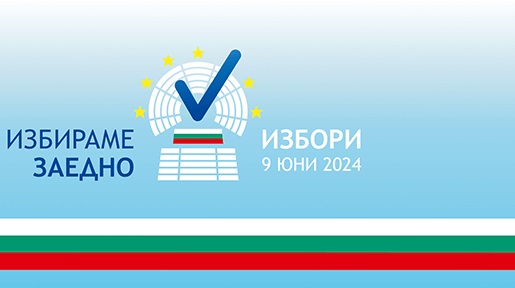 ИЗБИРАМЕ
ЗАЕДНО

ИЗБОРИ
9 ЮНИ 2024